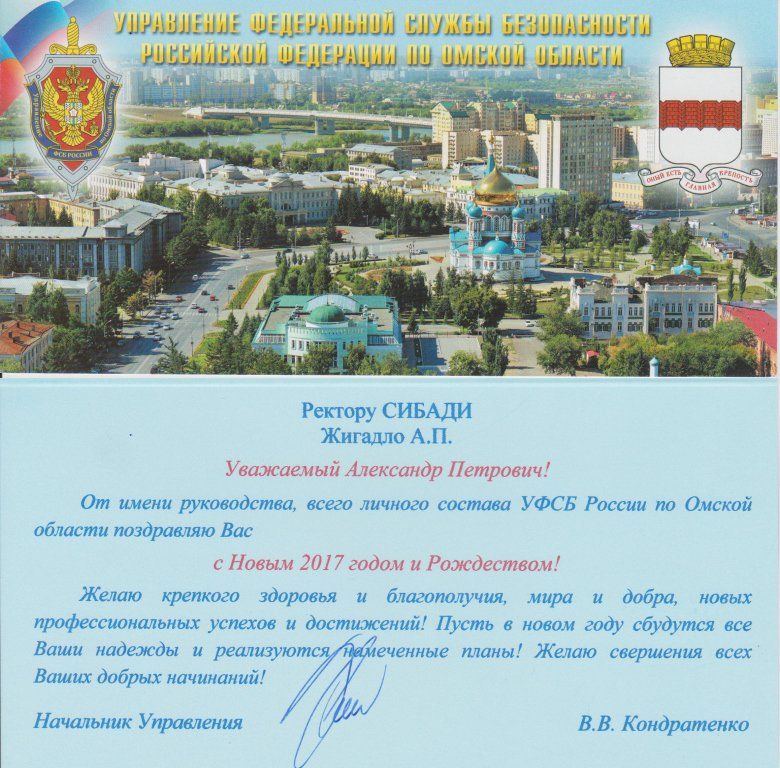 УПРАВЛЕНИЕ ФЕДЕРАЛЬНОЙ СЛУЖБЫ БЕЗОПАСНОСТИ РОССИЙСКОЙ ФЕДЕРАЦИИ ПО ОМСКОЙ ОБЛАСТИ

ФСБ РОССИИ

ОМЫЙ ЕСТЬ ГЛАВНАЯ КРЕПОСТЬ

Ректору СИБАДИ
Жигадло А.П.

Уважаемый Александр Петрович!

От имени руководства, всего личного состава УФСБ России по Омской области поздравляю Вас

с Новым 2017 годом и Рождеством!

Желаю крепкого здоровья и благополучия, мира и добра, новых профессиональных успехов и достижений! Пусть в новом году сбудутся все Ваши надежды и реализуются намеченные планы! Желаю свершения всех Ваших добрых начинаний!

Начальник Управления В.В. Кондратенко